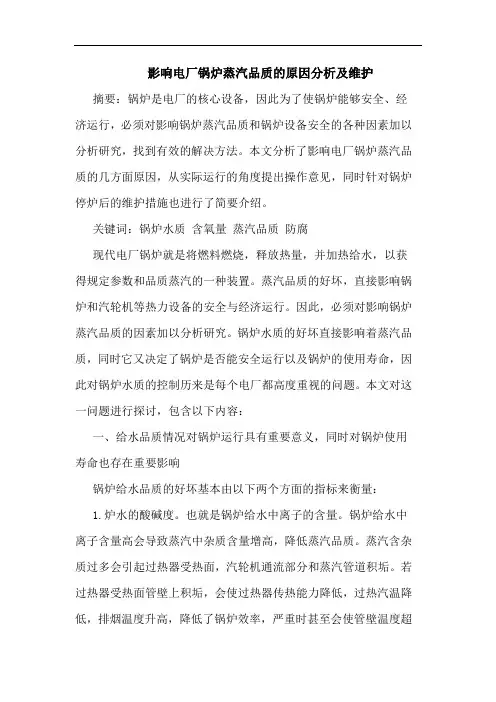 影响电厂锅炉蒸汽品质的原因分析及维护

摘要：锅炉是电厂的核心设备，因此为了使锅炉能够安全、经济运行，必须对影响锅炉蒸汽品质和锅炉设备安全的各种因素加以分析研究，找到有效的解决方法。本文分析了影响电厂锅炉蒸汽品质的几方面原因，从实际运行的角度提出操作意见，同时针对锅炉停炉后的维护措施也进行了简要介绍。

关键词：锅炉水质 含氧量 蒸汽品质 防腐

现代电厂锅炉就是将燃料燃烧，释放热量，并加热给水，以获得规定参数和品质蒸汽的一种装置。蒸汽品质的好坏，直接影响锅炉和汽轮机等热力设备的安全与经济运行。因此，必须对影响锅炉蒸汽品质的因素加以分析研究。锅炉水质的好坏直接影响着蒸汽品质，同时它又决定了锅炉是否能安全运行以及锅炉的使用寿命，因此对锅炉水质的控制历来是每个电厂都高度重视的问题。本文对这一问题进行探讨，包含以下内容：

一、给水品质情况对锅炉运行具有重要意义，同时对锅炉使用寿命也存在重要影响

锅炉给水品质的好坏基本由以下两个方面的指标来衡量：

1.炉水的酸碱度。也就是锅炉给水中离子的含量。锅炉给水中离子含量高会导致蒸汽中杂质含量增高，降低蒸汽品质。蒸汽含杂质过多会引起过热器受热面，汽轮机通流部分和蒸汽管道积垢。若过热器受热面管壁上积垢，会使过热器传热能力降低，过热汽温降低，排烟温度升高，降低了锅炉效率，严重时甚至会使管壁温度超